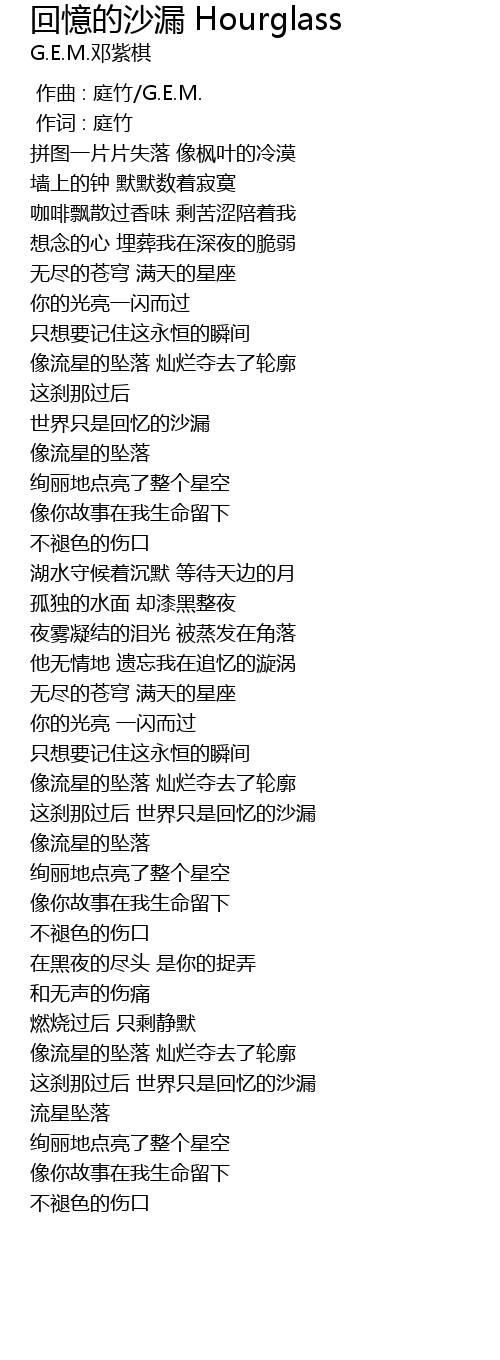 回憶的沙漏 Hourglass
G.E.M.邓紫棋

作曲 : 庭竹/G.E.M.
作词 : 庭竹
拼图一片片失落 像枫叶的冷漠
墙上的钟 默默数着寂寞
咖啡飘散过香味 剩苦涩陪着我
想念的心 埋葬我在深夜的脆弱
无尽的苍穹 满天的星座
你的光亮一闪而过
只想要记住这永恒的瞬间
像流星的坠落 灿烂夺去了轮廓
这刹那过后
世界只是回忆的沙漏
像流星的坠落
绚丽地点亮了整个星空
像你故事在我生命留下
不褪色的伤口
湖水守候着沉默 等待天边的月
孤独的水面 却漆黑整夜
夜雾凝结的泪光 被蒸发在角落
他无情地 遗忘我在追忆的漩涡
无尽的苍穹 满天的星座
你的光亮 一闪而过
只想要记住这永恒的瞬间
像流星的坠落 灿烂夺去了轮廓
这刹那过后 世界只是回忆的沙漏
像流星的坠落
绚丽地点亮了整个星空
像你故事在我生命留下
不褪色的伤口
在黑夜的尽头 是你的捉弄
和无声的伤痛
燃烧过后 只剩静默
像流星的坠落 灿烂夺去了轮廓
这刹那过后 世界只是回忆的沙漏
流星坠落
绚丽地点亮了整个星空
像你故事在我生命留下
不褪色的伤口